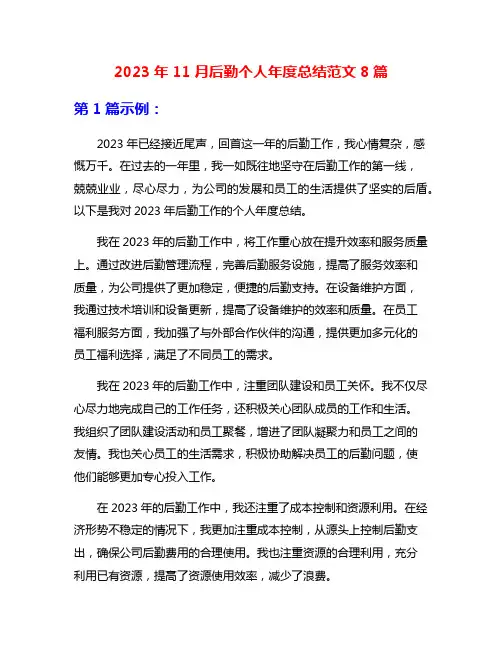 2023 年 11 月后勤个人年度总结范文 8 篇

第 1 篇示例：

2023 年已经接近尾声，回首这一年的后勤工作，我心情复杂，感慨万千。在过去的一年里，我一如既往地坚守在后勤工作的第一线，兢兢业业，尽心尽力，为公司的发展和员工的生活提供了坚实的后盾。以下是我对 2023 年后勤工作的个人年度总结。

我在 2023 年的后勤工作中，将工作重心放在提升效率和服务质量上。通过改进后勤管理流程，完善后勤服务设施，提高了服务效率和质量，为公司提供了更加稳定，便捷的后勤支持。在设备维护方面，我通过技术培训和设备更新，提高了设备维护的效率和质量。在员工福利服务方面，我加强了与外部合作伙伴的沟通，提供更加多元化的员工福利选择，满足了不同员工的需求。

我在 2023 年的后勤工作中，注重团队建设和员工关怀。我不仅尽心尽力地完成自己的工作任务，还积极关心团队成员的工作和生活。我组织了团队建设活动和员工聚餐，增进了团队凝聚力和员工之间的友情。我也关心员工的生活需求，积极协助解决员工的后勤问题，使他们能够更加专心投入工作。

在 2023 年的后勤工作中，我还注重了成本控制和资源利用。在经济形势不稳定的情况下，我更加注重成本控制，从源头上控制后勤支出，确保公司后勤费用的合理使用。我也注重资源的合理利用，充分利用已有资源，提高了资源使用效率，减少了浪费。